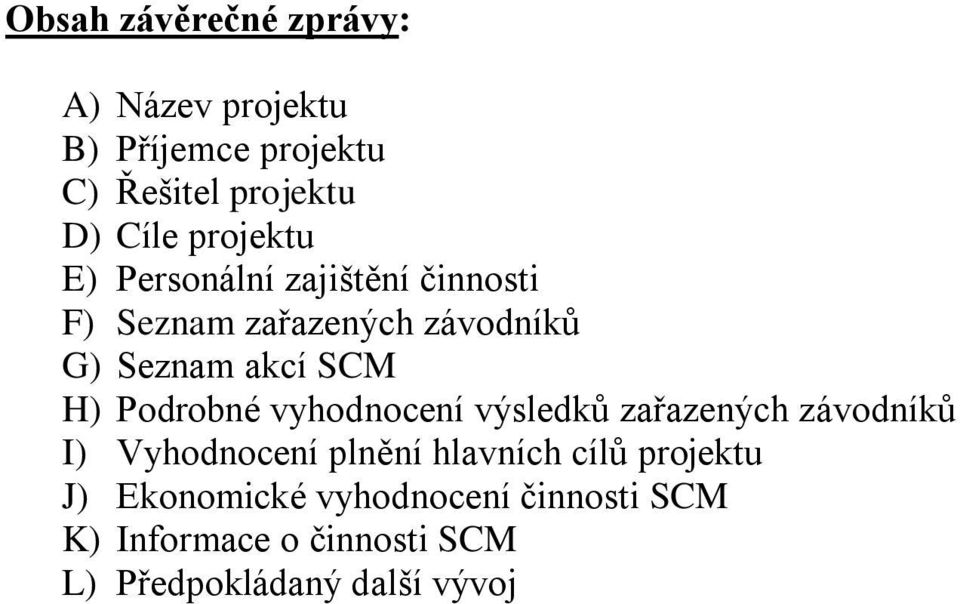 Obsah závěrečné zprávy:

A) Název projektu
B) Příjemce projektu
C) Řešitel projektu
D) Cíle projektu
E) Personální zajištění činnosti
F) Seznam zařazených závodníků
G) Seznam akcí SCM
H) Podrobné vyhodnocení výsledků zařazených závodníků
I) Vyhodnocení plnění hlavních cílů projektu
J) Ekonomické vyhodnocení činnosti SCM
K) Informace o činnosti SCM
L) Předpokládaný další vývoj